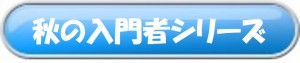 秋の入門者シリーズ